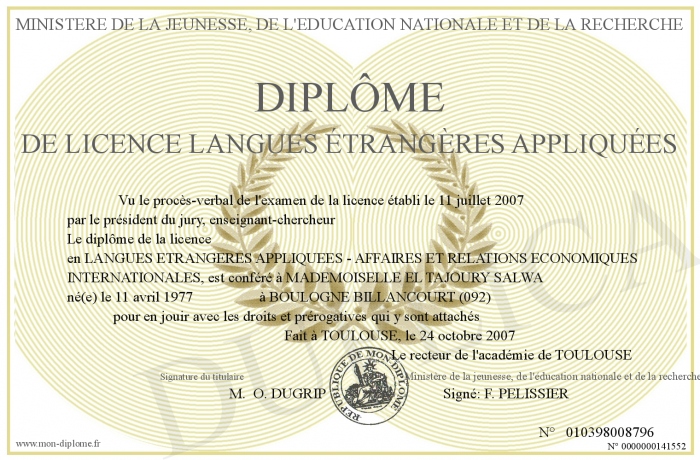 MINISTERE DE LA JEUNESSE, DE L'EDUCATION NATIONALE ET DE LA RECHERCHE

DIPLÔME
DE LICENCE LANGUES ÉTRANGÈRES APPLIQUÉES

Vu le procès-verbal de l'examen de la licence établi le 11 juillet 2007
par le président du jury, enseignant-chercheur
Le diplôme de la licence
en LANGUES ETRANGERES APPLIQUEES - AFFAIRES ET RELATIONS ECONOMIQUES INTERNATIONALES, est conféré à MADEMOISELLE EL TAJOURY SALWA
né(e) le 11 avril 1977 à BOULOGNE BILLANCOURT (092)
pour en jouir avec les droits et prérogatives qui y sont attachés
Fait à TOULOUSE, le 24 octobre 2007
Le recteur de l'académie de TOULOUSE

Signature du titulaire
M. O. DUGRIP

REPUBLIQUE DE MON-DIPLOME

Ministère de la jeunesse, de l'éducation nationale et de la recherche
Signé: F. PELISSIER

DUPLICATA

www.mon-diplome.fr

N° 010398008796
N° 0000000141552